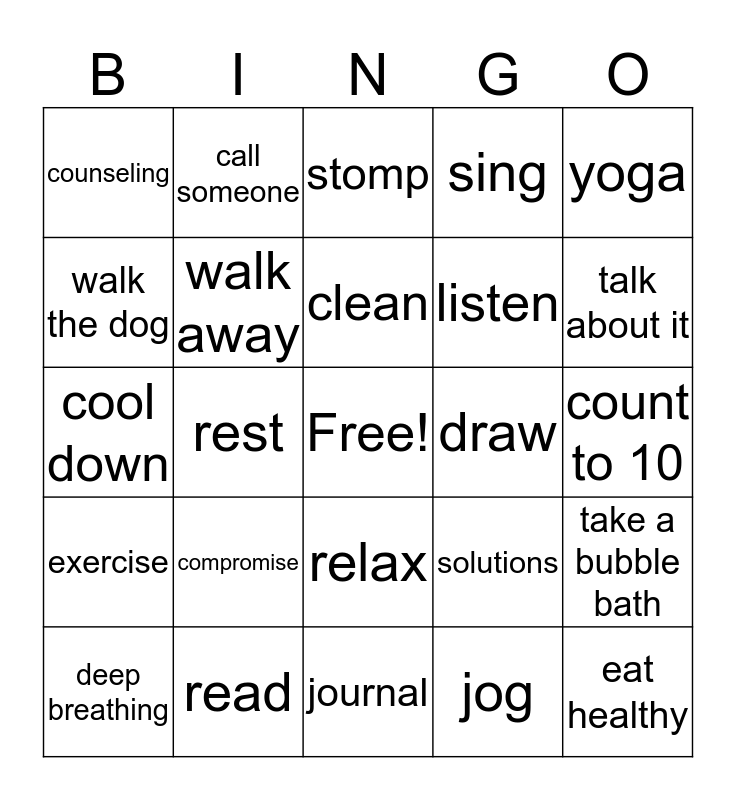 | B | I | N | G | O |
|---|---|---|---|---|
| counseling | call someone | stomp | sing | yoga |
| walk the dog | walk away | clean | listen | talk about it |
| cool down | rest | Free! | draw | count to 10 |
| exercise | compromise | relax | solutions | take a bubble bath |
| deep breathing | read | journal | jog | eat healthy |